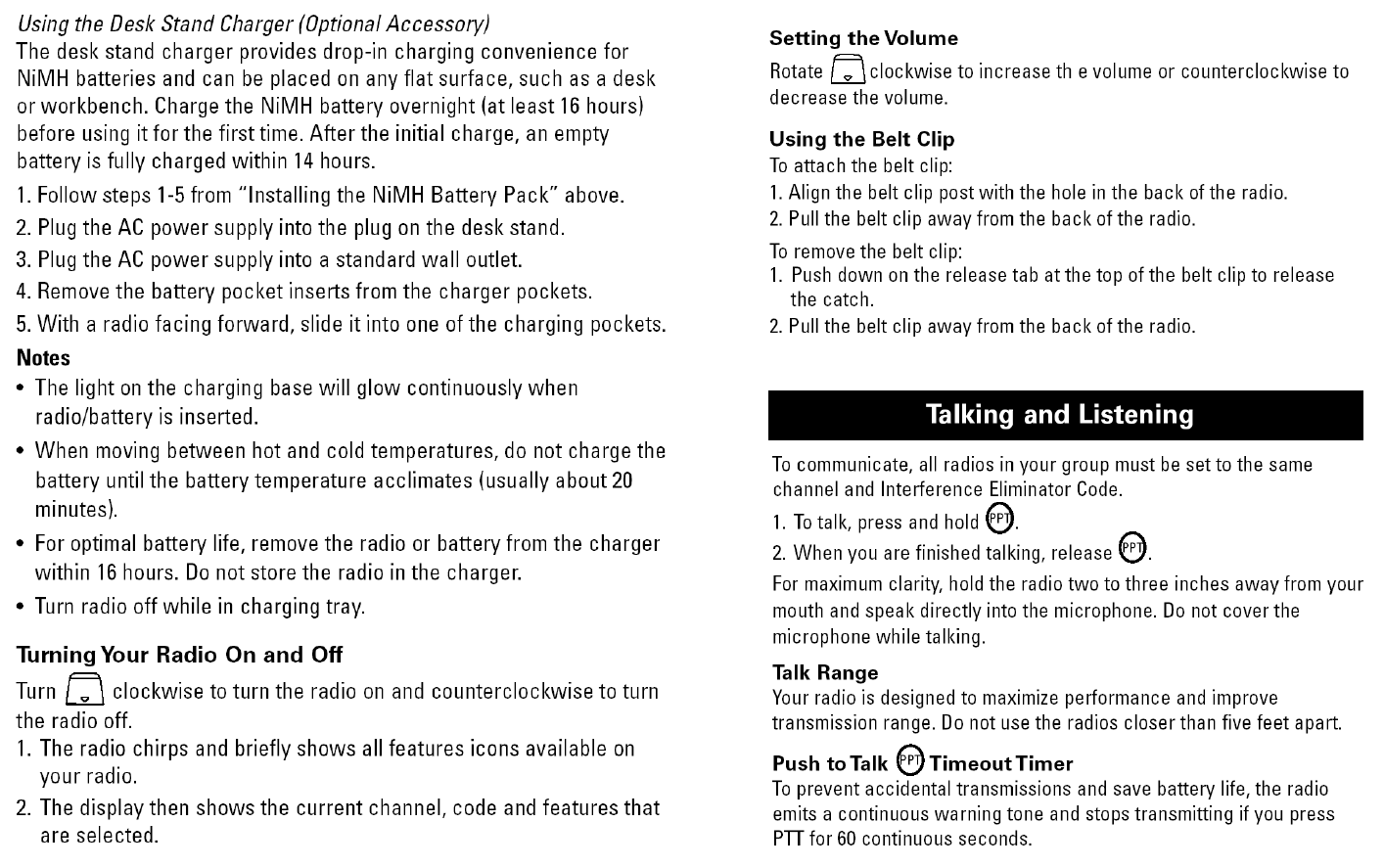 Using the Desk Stand Charger (Optional Accessory)
The desk stand charger provides drop-in charging convenience for NiMH batteries and can be placed on any flat surface, such as a desk or workbench. Charge the NiMH battery overnight (at least 16 hours) before using it for the first time. After the initial charge, an empty battery is fully charged within 14 hours.

1. Follow steps 1-5 from "Installing the NiMH Battery Pack" above.
2. Plug the AC power supply into the plug on the desk stand.
3. Plug the AC power supply into a standard wall outlet.
4. Remove the battery pocket inserts from the charger pockets.
5. With a radio facing forward, slide it into one of the charging pockets.

Notes
• The light on the charging base will glow continuously when radio/battery is inserted.
• When moving between hot and cold temperatures, do not charge the battery until the battery temperature acclimates (usually about 20 minutes).
• For optimal battery life, remove the radio or battery from the charger within 16 hours. Do not store the radio in the charger.
• Turn radio off while in charging tray.

Turning Your Radio On and Off
Turn clockwise to turn the radio on and counterclockwise to turn the radio off.
1. The radio chirps and briefly shows all features icons available on your radio.
2. The display then shows the current channel, code and features that are selected.

Setting the Volume
Rotate clockwise to increase th e volume or counterclockwise to decrease the volume.

Using the Belt Clip
To attach the belt clip:
1. Align the belt clip post with the hole in the back of the radio.
2. Pull the belt clip away from the back of the radio.
To remove the belt clip:
1. Push down on the release tab at the top of the belt clip to release the catch.
2. Pull the belt clip away from the back of the radio.

Talking and Listening

To communicate, all radios in your group must be set to the same channel and Interference Eliminator Code.
1. To talk, press and hold PPT.
2. When you are finished talking, release PPT.
For maximum clarity, hold the radio two to three inches away from your mouth and speak directly into the microphone. Do not cover the microphone while talking.

Talk Range
Your radio is designed to maximize performance and improve transmission range. Do not use the radios closer than five feet apart.

Push to Talk PPT Timeout Timer
To prevent accidental transmissions and save battery life, the radio emits a continuous warning tone and stops transmitting if you press PTT for 60 continuous seconds.